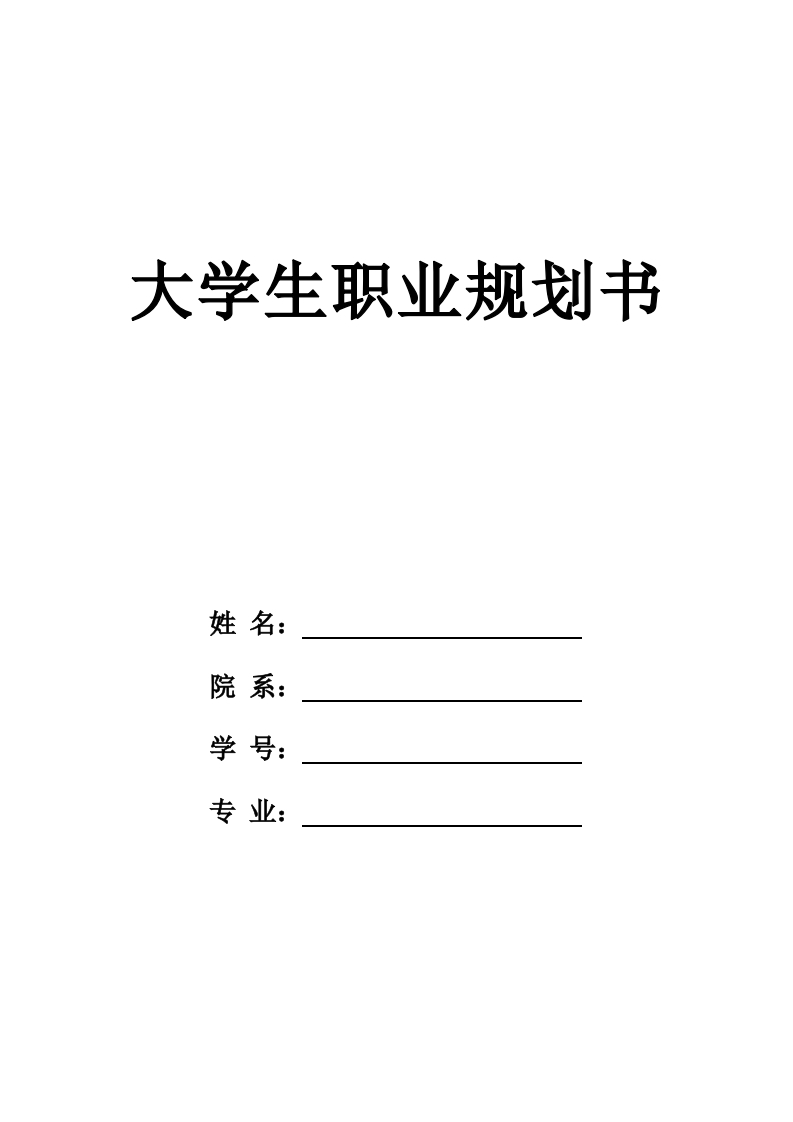 大学生职业规划书

姓 名：

院 系：

学 号：

专 业：